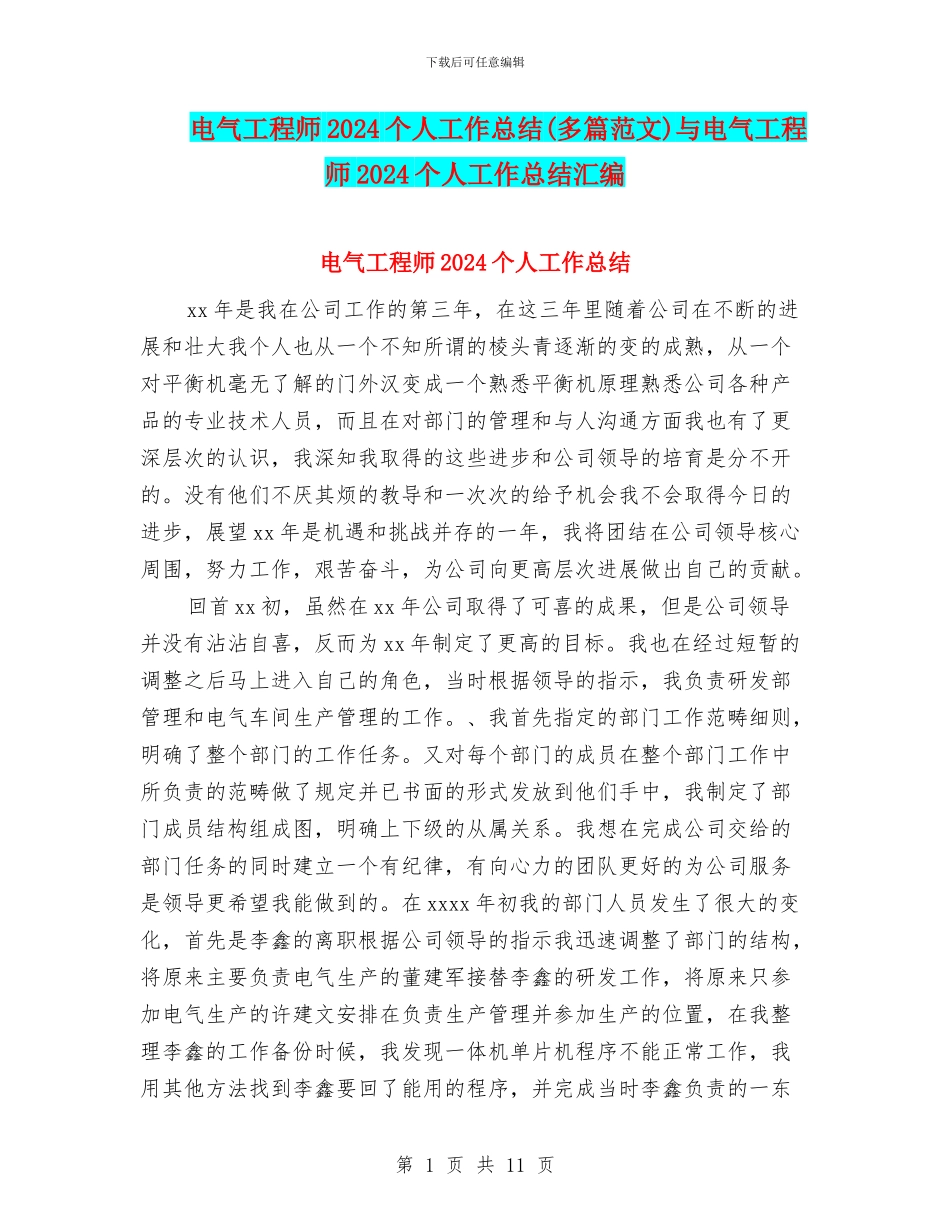 下载后可任意编辑

电气工程师2024个人工作总结(多篇范文)与电气工程师2024个人工作总结汇编

电气工程师2024个人工作总结

xx年是我在公司工作的第三年，在这三年里随着公司在不断的进展和壮大我个人也从一个不知所谓的棱头青逐渐的变的成熟，从一个对平衡机毫无了解的门外汉变成一个熟悉平衡机原理熟悉公司各种产品的专业技术人员，而且在对部门的管理和与人沟通方面我也有了更深层次的认识，我深知我取得的这些进步和公司领导的培育是分不开的。没有他们不厌其烦的教导和一次次的给予机会我不会取得今日的进步，展望xx年是机遇和挑战并存的一年，我将团结在公司领导核心周围，努力工作，艰苦奋斗，为公司向更高层次进展做出自己的贡献。

回首xx初，虽然在xx年公司取得了可喜的成果，但是公司领导并没有沾沾自喜，反而为xx年制定了更高的目标。我也在经过短暂的调整之后马上进入自己的角色，当时根据领导的指示，我负责研发部管理和电气车间生产管理的工作。、我首先指定的部门工作范畴细则，明确了整个部门的工作任务。又对每个部门的成员在整个部门工作中所负责的范畴做了规定并已书面的形式发放到他们手中，我制定了部门成员结构组成图，明确上下级的从属关系。我想在完成公司交给的部门任务的同时建立一个有纪律，有向心力的团队更好的为公司服务是领导更希望我能做到的。在xxxx年初我的部门人员发生了很大的变化，首先是李鑫的离职根据公司领导的指示我迅速调整了部门的结构，将原来主要负责电气生产的董建军接替李鑫的研发工作，将原来只参加电气生产的许建文安排在负责生产管理并参加生产的位置，在我整理李鑫的工作备份时候，我发现一体机单片机程序不能正常工作，我用其他方法找到李鑫要回了能用的程序，并完成当时李鑫负责的一东

第 1 页 共 11 页